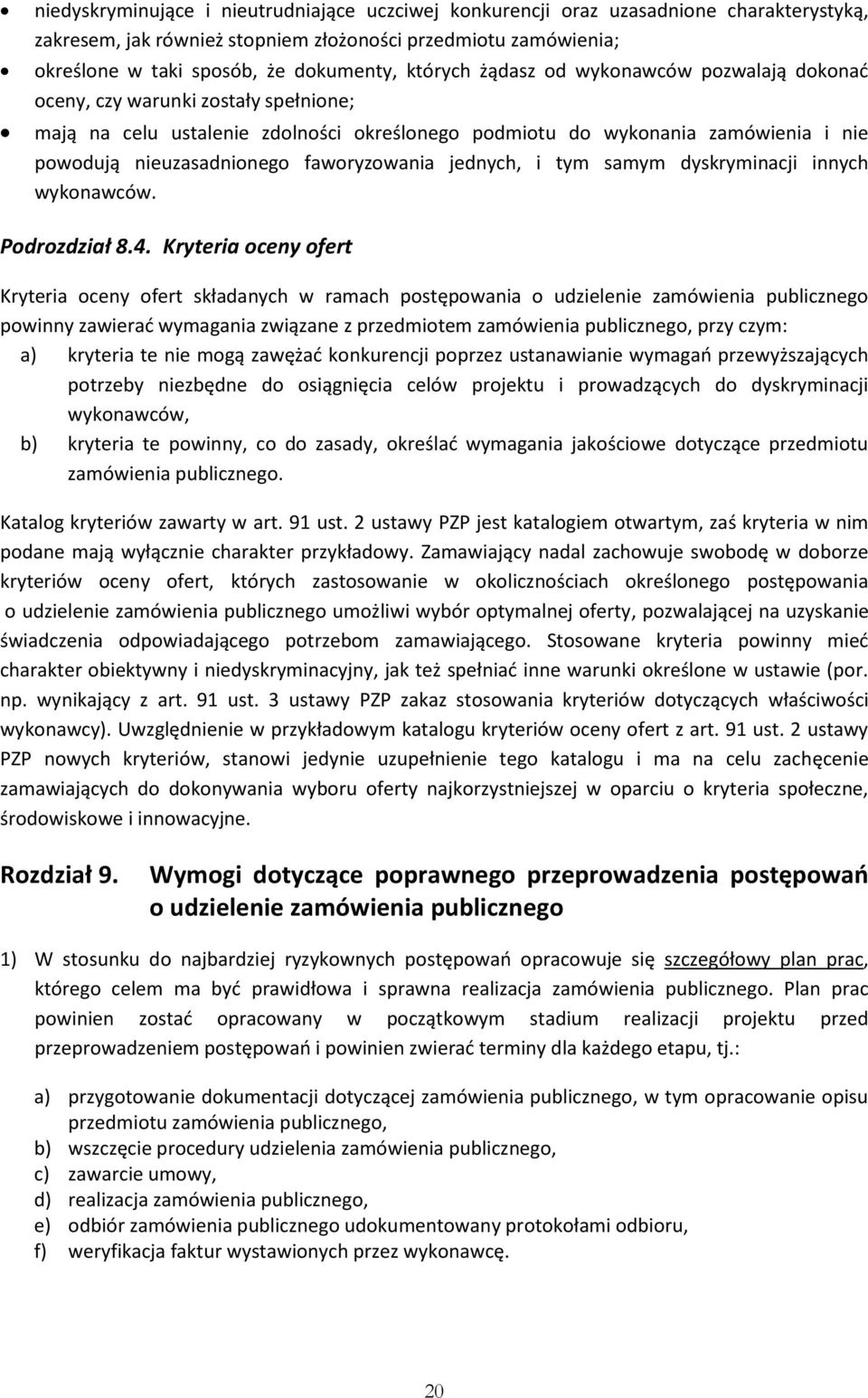 • niedyskryminujące i nieutrudniające uczciwej konkurencji oraz uzasadnione charakterystyką, zakresem, jak również stopniem złożoności przedmiotu zamówienia;
• określone w taki sposób, że dokumenty, których żądasz od wykonawców pozwalają dokonać oceny, czy warunki zostały spełnione;
• mają na celu ustalenie zdolności określonego podmiotu do wykonania zamówienia i nie powodują nieuzasadnionego faworyzowania jednych, i tym samym dyskryminacji innych wykonawców.

Podrozdział 8.4. Kryteria oceny ofert

Kryteria oceny ofert składanych w ramach postępowania o udzielenie zamówienia publicznego powinny zawierać wymagania związane z przedmiotem zamówienia publicznego, przy czym:
a) kryteria te nie mogą zawężać konkurencji poprzez ustanawianie wymagań przewyższających potrzeby niezbędne do osiągnięcia celów projektu i prowadzących do dyskryminacji wykonawców,
b) kryteria te powinny, co do zasady, określać wymagania jakościowe dotyczące przedmiotu zamówienia publicznego.

Katalog kryteriów zawarty w art. 91 ust. 2 ustawy PZP jest katalogiem otwartym, zaś kryteria w nim podane mają wyłącznie charakter przykładowy. Zamawiający nadal zachowuje swobodę w doborze kryteriów oceny ofert, których zastosowanie w okolicznościach określonego postępowania o udzielenie zamówienia publicznego umożliwi wybór optymalnej oferty, pozwalającej na uzyskanie świadczenia odpowiadającego potrzebom zamawiającego. Stosowane kryteria powinny mieć charakter obiektywny i niedyskryminacyjny, jak też spełniać inne warunki określone w ustawie (por. np. wynikający z art. 91 ust. 3 ustawy PZP zakaz stosowania kryteriów dotyczących właściwości wykonawcy). Uwzględnienie w przykładowym katalogu kryteriów oceny ofert z art. 91 ust. 2 ustawy PZP nowych kryteriów, stanowi jedynie uzupełnienie tego katalogu i ma na celu zachęcenie zamawiających do dokonywania wyboru oferty najkorzystniejszej w oparciu o kryteria społeczne, środowiskowe i innowacyjne.

Rozdział 9. Wymogi dotyczące poprawnego przeprowadzenia postępowań o udzielenie zamówienia publicznego

1) W stosunku do najbardziej ryzykownych postępowań opracowuje się szczegółowy plan prac, którego celem ma być prawidłowa i sprawna realizacja zamówienia publicznego. Plan prac powinien zostać opracowany w początkowym stadium realizacji projektu przed przeprowadzeniem postępowań i powinien zwierać terminy dla każdego etapu, tj.:

a) przygotowanie dokumentacji dotyczącej zamówienia publicznego, w tym opracowanie opisu przedmiotu zamówienia publicznego,
b) wszczęcie procedury udzielenia zamówienia publicznego,
c) zawarcie umowy,
d) realizacja zamówienia publicznego,
e) odbiór zamówienia publicznego udokumentowany protokołami odbioru,
f) weryfikacja faktur wystawionych przez wykonawcę.

20